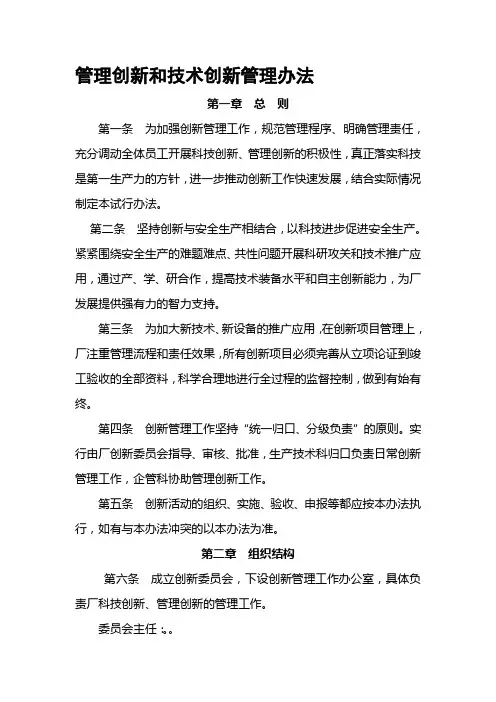 管理创新和技术创新管理办法

第一章 总 则

第一条 为加强创新管理工作，规范管理程序、明确管理责任，充分调动全体员工开展科技创新、管理创新的积极性，真正落实科技是第一生产力的方针，进一步推动创新工作快速发展，结合实际情况制定本试行办法。

第二条 坚持创新与安全生产相结合，以科技进步促进安全生产。紧紧围绕安全生产的难题难点、共性问题开展科研攻关和技术推广应用，通过产、学、研合作，提高技术装备水平和自主创新能力，为厂发展提供强有力的智力支持。

第三条 为加大新技术、新设备的推广应用，在创新项目管理上，厂注重管理流程和责任效果，所有创新项目必须完善从立项论证到竣工验收的全部资料，科学合理地进行全过程的监督控制，做到有始有终。

第四条 创新管理工作坚持“统一归口、分级负责”的原则。实行由厂创新委员会指导、审核、批准，生产技术科归口负责日常创新管理工作，企管科协助管理创新工作。

第五条 创新活动的组织、实施、验收、申报等都应按本办法执行，如有与本办法冲突的以本办法为准。

第二章 组织结构

第六条 成立创新委员会，下设创新管理工作办公室，具体负责厂科技创新、管理创新的管理工作。

委员会主任：。